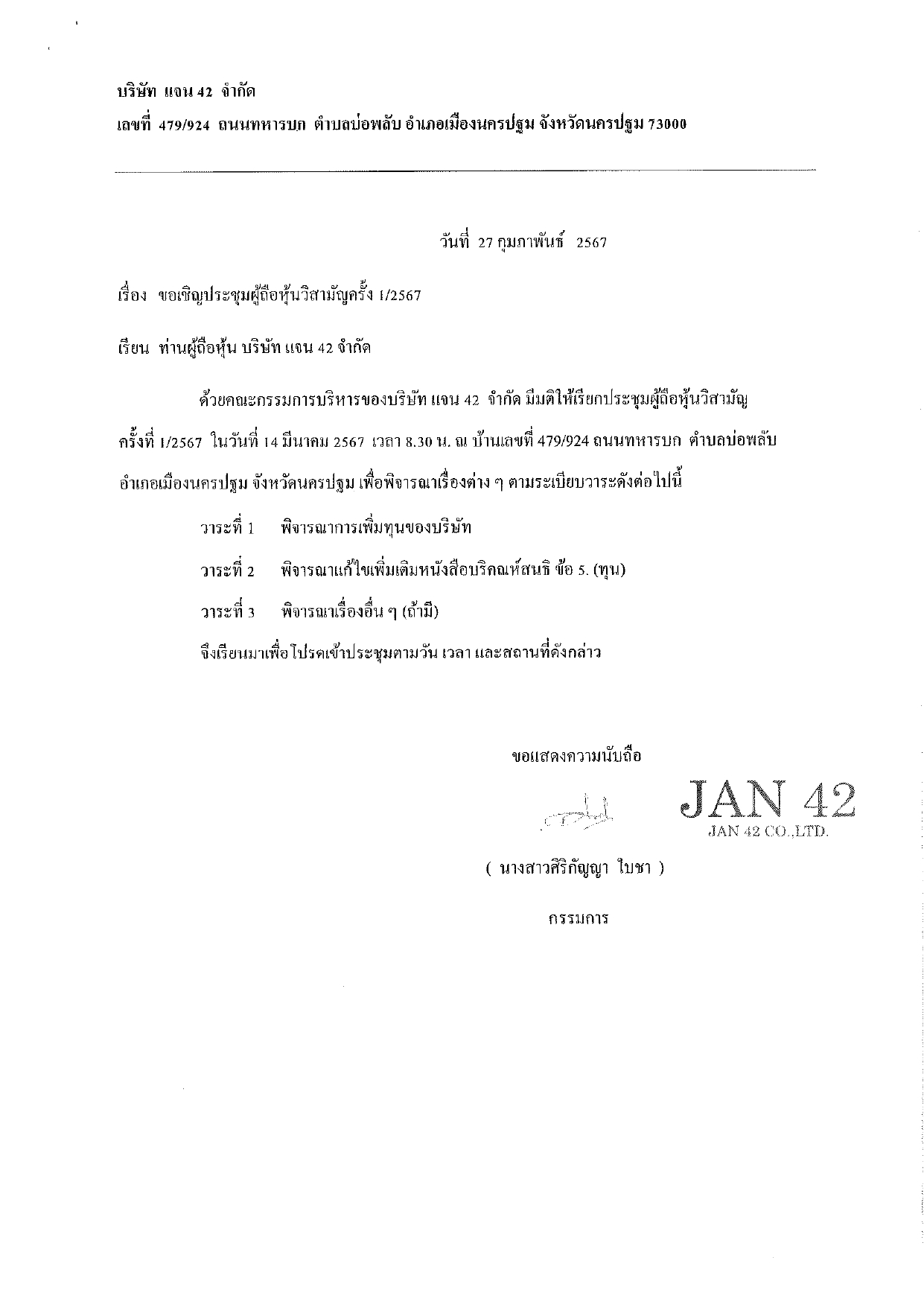 บริษัท แจน 42 จำกัด
เลขที่ 479/924 ถนนทหารบก ตำบลบ่อพลับ อำเภอเมืองนครปฐม จังหวัดนครปฐม 73000

วันที่ 27 กุมภาพันธ์ 2567

เรื่อง ขอเชิญประชุมผู้ถือหุ้นวิสามัญครั้ง 1/2567

เรียน ท่านผู้ถือหุ้น บริษัท แจน 42 จำกัด

ด้วยคณะกรรมการบริหารของบริษัท แจน 42 จำกัด มีมติให้เรียกประชุมผู้ถือหุ้นวิสามัญ ครั้งที่ 1/2567 ในวันที่ 14 มีนาคม 2567 เวลา 8.30 น. ณ บ้านเลขที่ 479/924 ถนนทหารบก ตำบลบ่อพลับ อำเภอเมืองนครปฐม จังหวัดนครปฐม เพื่อพิจารณาเรื่องต่าง ๆ ตามระเบียบวาระดังต่อไปนี้

วาระที่ 1 พิจารณาการเพิ่มทุนของบริษัท

วาระที่ 2 พิจารณาแก้ไขเพิ่มเติมหนังสือบริคณห์สนธิ ข้อ 5. (ทุน)

วาระที่ 3 พิจารณาเรื่องอื่น ๆ (ถ้ามี)

จึงเรียนมาเพื่อโปรดเข้าประชุมตามวัน เวลา และสถานที่ดังกล่าว

ขอแสดงความนับถือ

JAN 42
JAN 42 CO.,LTD.

( นางสาวศิริกัญญา ใบชา )

กรรมการ